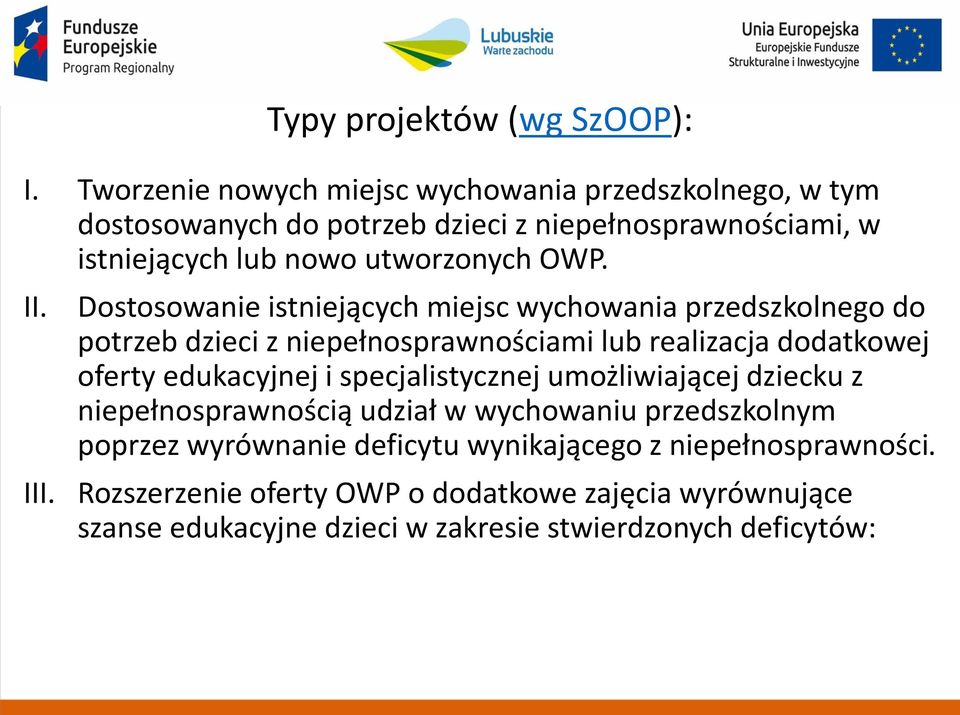 Fundusze Europejskie Program Regionalny

Lubuskie Warte zachodu

Unia Europejska Europejskie Fundusze Strukturalne i Inwestycyjne

Typy projektów (wg SzOOP):

I. Tworzenie nowych miejsc wychowania przedszkolnego, w tym dostosowanych do potrzeb dzieci z niepełnosprawnościami, w istniejących lub nowo utworzonych OWP.

II. Dostosowanie istniejących miejsc wychowania przedszkolnego do potrzeb dzieci z niepełnosprawnościami lub realizacja dodatkowej oferty edukacyjnej i specjalistycznej umożliwiającej dziecku z niepełnosprawnością udział w wychowaniu przedszkolnym poprzez wyrównanie deficytu wynikającego z niepełnosprawności.

III. Rozszerzenie oferty OWP o dodatkowe zajęcia wyrównujące szanse edukacyjne dzieci w zakresie stwierdzonych deficytów: